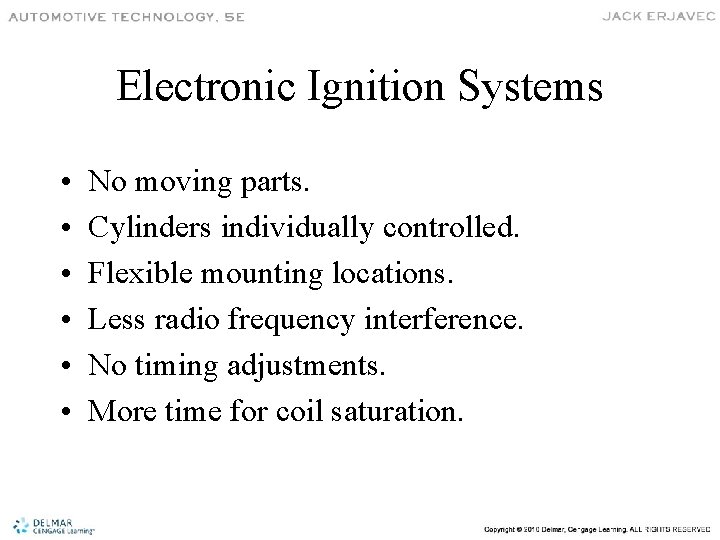 AUTOMOTIVE TECHNOLOGY, 5E
JACK ERJAVEC

Electronic Ignition Systems

• No moving parts.
• Cylinders individually controlled.
• Flexible mounting locations.
• Less radio frequency interference.
• No timing adjustments.
• More time for coil saturation.

DELMAR CENGAGE Learning

Copyright © 2010 Delmar, Cengage Learning. ALL RIGHTS RESERVED